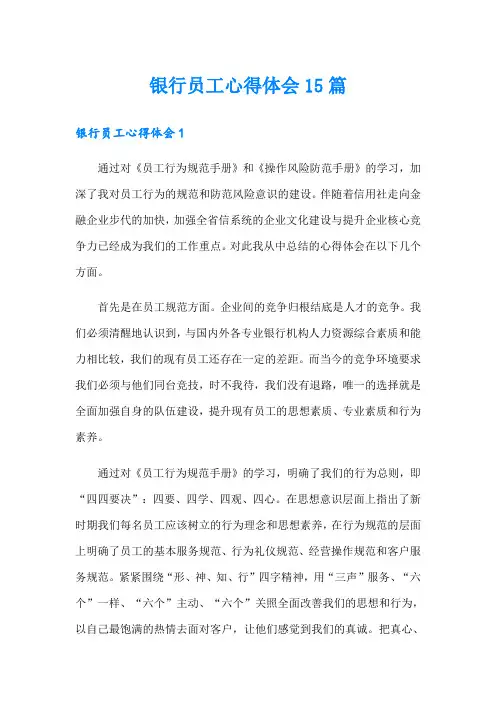 银行员工心得体会15篇

银行员工心得体会1

通过对《员工行为规范手册》和《操作风险防范手册》的学习，加深了我对员工行为的规范和防范风险意识的建设。伴随着信用社走向金融企业步代的加快，加强全省信系统的企业文化建设与提升企业核心竞争力已经成为我们的工作重点。对此我从中总结的心得体会在以下几个方面。

首先是在员工规范方面。企业间的竞争归根结底是人才的竞争。我们必须清醒地认识到，与国内外各专业银行机构人力资源综合素质和能力相比较，我们的现有员工还存在一定的差距。而当今的竞争环境要求我们必须与他们同台竞技，时不我待，我们没有退路，唯一的选择就是全面加强自身的队伍建设，提升现有员工的思想素质、专业素质和行为素养。

通过对《员工行为规范手册》的学习，明确了我们的行为总则，即“四四要决”：四要、四学、四观、四心。在思想意识层面上指出了新时期我们每名员工应该树立的行为理念和思想素养，在行为规范的层面上明确了员工的基本服务规范、行为礼仪规范、经营操作规范和客户服务规范。紧紧围绕“形、神、知、行”四字精神，用“三声”服务、“六个”一样、“六个”主动、“六个”关照全面改善我们的思想和行为，以自己最饱满的热情去面对客户，让他们感觉到我们的真诚。把真心、